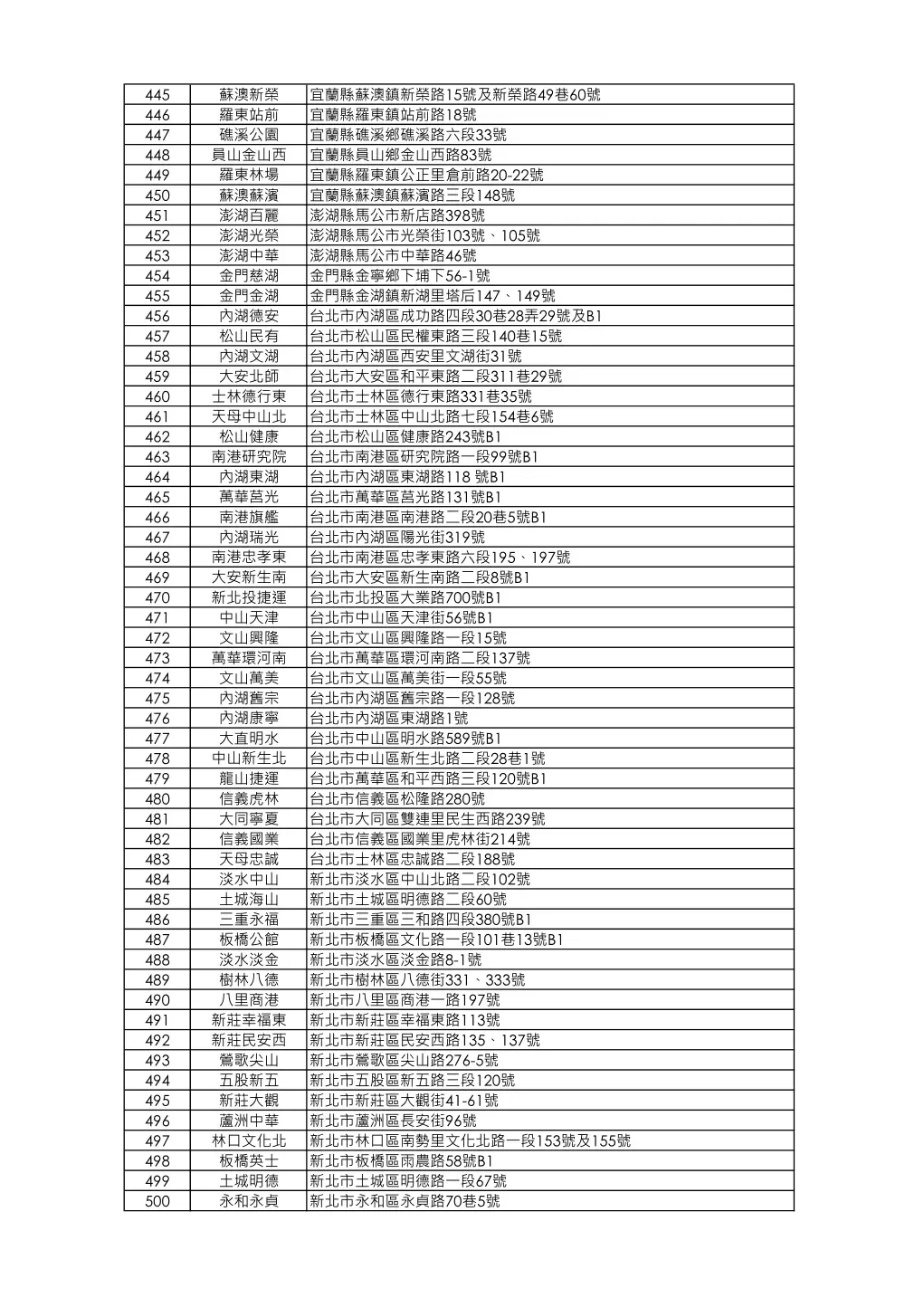 | 445 | 蘇澳新榮 | 宜蘭縣蘇澳鎮新榮路15號及新榮路49巷60號 |
|---|---|---|
| 446 | 羅東站前 | 宜蘭縣羅東鎮站前路18號 |
| 447 | 礁溪公園 | 宜蘭縣礁溪鄉礁溪路六段33號 |
| 448 | 員山金山西 | 宜蘭縣員山鄉金山西路83號 |
| 449 | 羅東林場 | 宜蘭縣羅東鎮公正里倉前路20-22號 |
| 450 | 蘇澳蘇濱 | 宜蘭縣蘇澳鎮蘇濱路三段148號 |
| 451 | 澎湖百麗 | 澎湖縣馬公市新店路398號 |
| 452 | 澎湖光榮 | 澎湖縣馬公市光榮街103號、105號 |
| 453 | 澎湖中華 | 澎湖縣馬公市中華路46號 |
| 454 | 金門慈湖 | 金門縣金寧鄉下埔下56-1號 |
| 455 | 金門金湖 | 金門縣金湖鎮新湖里塔后147、149號 |
| 456 | 內湖德安 | 台北市內湖區成功路四段30巷28弄29號及B1 |
| 457 | 松山民有 | 台北市松山區民權東路三段140巷15號 |
| 458 | 內湖文湖 | 台北市內湖區西安里文湖街31號 |
| 459 | 大安北師 | 台北市大安區和平東路二段311巷29號 |
| 460 | 士林德行東 | 台北市士林區德行東路331巷35號 |
| 461 | 天母中山北 | 台北市士林區中山北路七段154巷6號 |
| 462 | 松山健康 | 台北市松山區健康路243號B1 |
| 463 | 南港研究院 | 台北市南港區研究院路一段99號B1 |
| 464 | 內湖東湖 | 台北市內湖區東湖路118 號B1 |
| 465 | 萬華莒光 | 台北市萬華區莒光路131號B1 |
| 466 | 南港旗艦 | 台北市南港區南港路二段20巷5號B1 |
| 467 | 內湖瑞光 | 台北市內湖區陽光街319號 |
| 468 | 南港忠孝東 | 台北市南港區忠孝東路六段195、197號 |
| 469 | 大安新生南 | 台北市大安區新生南路二段8號B1 |
| 470 | 新北投捷運 | 台北市北投區大業路700號B1 |
| 471 | 中山天津 | 台北市中山區天津街56號B1 |
| 472 | 文山興隆 | 台北市文山區興隆路一段15號 |
| 473 | 萬華環河南 | 台北市萬華區環河南路二段137號 |
| 474 | 文山萬美 | 台北市文山區萬美街一段55號 |
| 475 | 內湖舊宗 | 台北市內湖區舊宗路一段128號 |
| 476 | 內湖康寧 | 台北市內湖區東湖路1號 |
| 477 | 大直明水 | 台北市中山區明水路589號B1 |
| 478 | 中山新生北 | 台北市中山區新生北路二段28巷1號 |
| 479 | 龍山捷運 | 台北市萬華區和平西路三段120號B1 |
| 480 | 信義虎林 | 台北市信義區松隆路280號 |
| 481 | 大同寧夏 | 台北市大同區雙連里民生西路239號 |
| 482 | 信義國業 | 台北市信義區國業里虎林街214號 |
| 483 | 天母忠誠 | 台北市士林區忠誠路二段188號 |
| 484 | 淡水中山 | 新北市淡水區中山北路二段102號 |
| 485 | 土城海山 | 新北市土城區明德路二段60號 |
| 486 | 三重永福 | 新北市三重區三和路四段380號B1 |
| 487 | 板橋公館 | 新北市板橋區文化路一段101巷13號B1 |
| 488 | 淡水淡金 | 新北市淡水區淡金路8-1號 |
| 489 | 樹林八德 | 新北市樹林區八德街331、333號 |
| 490 | 八里商港 | 新北市八里區商港一路197號 |
| 491 | 新莊幸福東 | 新北市新莊區幸福東路113號 |
| 492 | 新莊民安西 | 新北市新莊區民安西路135、137號 |
| 493 | 鶯歌尖山 | 新北市鶯歌區尖山路276-5號 |
| 494 | 五股新五 | 新北市五股區新五路三段120號 |
| 495 | 新莊大觀 | 新北市新莊區大觀街41-61號 |
| 496 | 蘆洲中華 | 新北市蘆洲區長安街96號 |
| 497 | 林口文化北 | 新北市林口區南勢里文化北路一段153號及155號 |
| 498 | 板橋英士 | 新北市板橋區雨農路58號B1 |
| 499 | 土城明德 | 新北市土城區明德路一段67號 |
| 500 | 永和永貞 | 新北市永和區永貞路70巷5號 |